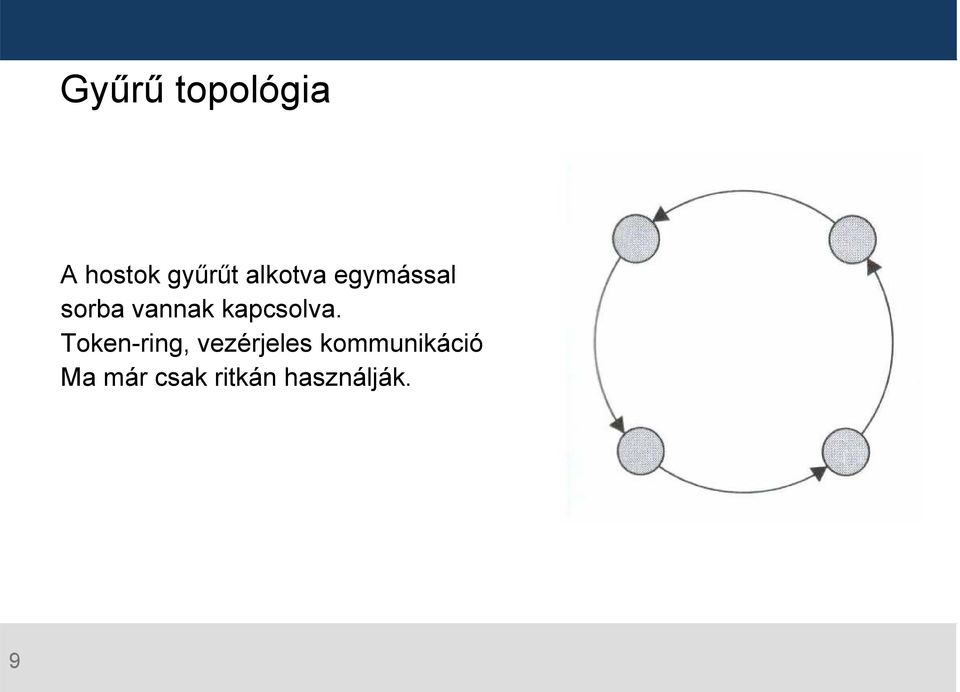 Gyűrű topológia

A hostok gyűrűt alkotva egymással sorba vannak kapcsolva.
Token-ring, vezérjeles kommunikáció
Ma már csak ritkán használják.

9